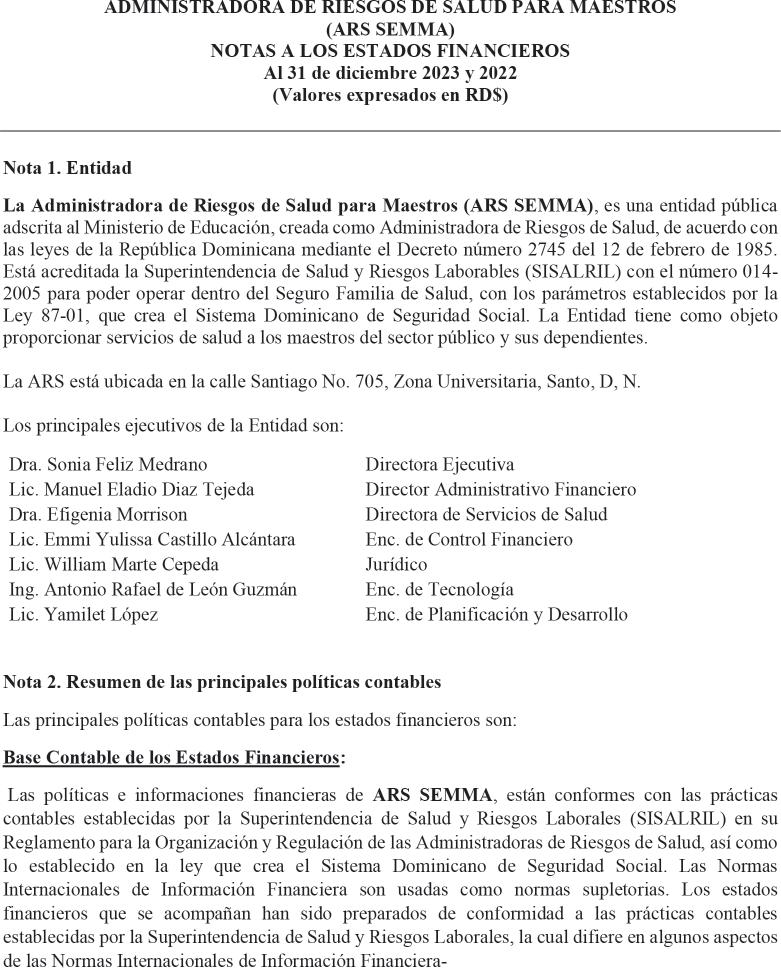 ADMINISTRADORA DE RIESGOS DE SALUD PARA MAESTROS
(ARS SEMMA)
NOTAS A LOS ESTADOS FINANCIEROS
Al 31 de diciembre 2023 y 2022
(Valores expresados en RD$)

Nota 1. Entidad

La Administradora de Riesgos de Salud para Maestros (ARS SEMMA), es una entidad pública adscrita al Ministerio de Educación, creada como Administradora de Riesgos de Salud, de acuerdo con las leyes de la República Dominicana mediante el Decreto número 2745 del 12 de febrero de 1985. Está acreditada la Superintendencia de Salud y Riesgos Laborables (SISALRIL) con el número 014-2005 para poder operar dentro del Seguro Familia de Salud, con los parámetros establecidos por la Ley 87-01, que crea el Sistema Dominicano de Seguridad Social. La Entidad tiene como objeto proporcionar servicios de salud a los maestros del sector público y sus dependientes.

La ARS está ubicada en la calle Santiago No. 705, Zona Universitaria, Santo, D, N.

Los principales ejecutivos de la Entidad son:

| | |
|---|---|
| Dra. Sonia Feliz Medrano | Directora Ejecutiva |
| Lic. Manuel Eladio Diaz Tejeda | Director Administrativo Financiero |
| Dra. Efigenia Morrison | Directora de Servicios de Salud |
| Lic. Emmi Yulissa Castillo Alcántara | Enc. de Control Financiero |
| Lic. William Marte Cepeda | Jurídico |
| Ing. Antonio Rafael de León Guzmán | Enc. de Tecnología |
| Lic. Yamilet López | Enc. de Planificación y Desarrollo |

Nota 2. Resumen de las principales políticas contables

Las principales políticas contables para los estados financieros son:

Base Contable de los Estados Financieros:

Las políticas e informaciones financieras de ARS SEMMA, están conformes con las prácticas contables establecidas por la Superintendencia de Salud y Riesgos Laborales (SISALRIL) en su Reglamento para la Organización y Regulación de las Administradoras de Riesgos de Salud, así como lo establecido en la ley que crea el Sistema Dominicano de Seguridad Social. Las Normas Internacionales de Información Financiera son usadas como normas supletorias. Los estados financieros que se acompañan han sido preparados de conformidad a las prácticas contables establecidas por la Superintendencia de Salud y Riesgos Laborales, la cual difiere en algunos aspectos de las Normas Internacionales de Información Financiera-